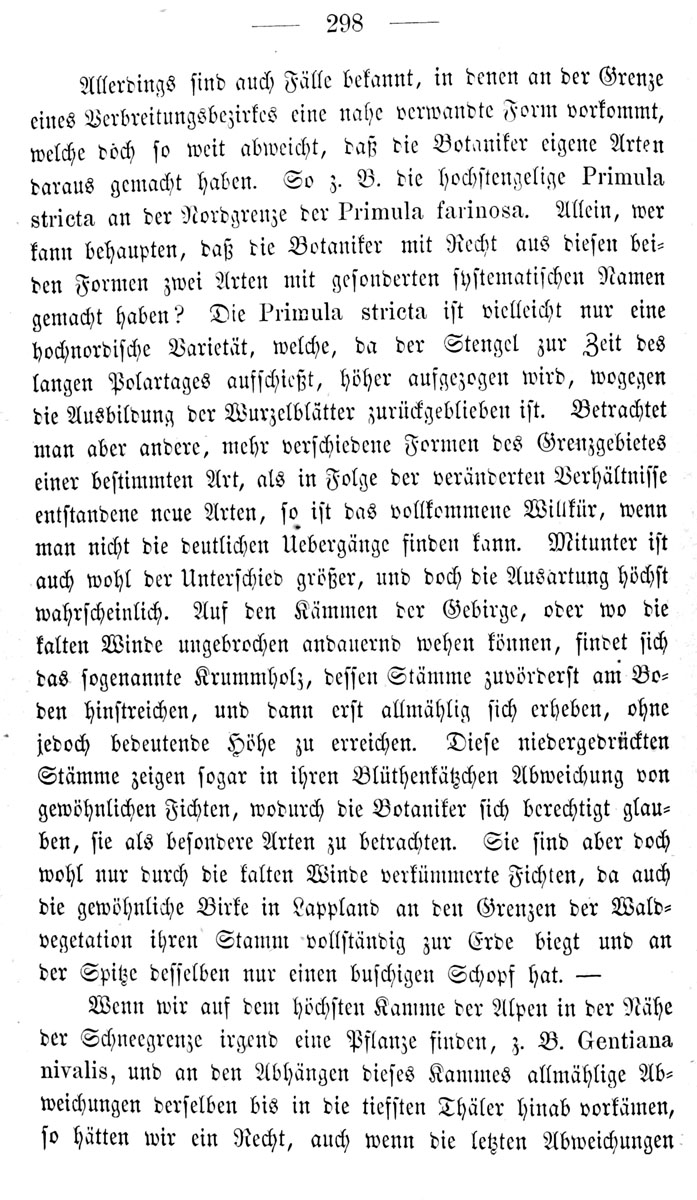 — 298 —

Allerdings sind auch Fälle bekannt, in denen an der Grenze eines Verbreitungsbezirkes eine nahe verwandte Form vorkommt, welche doch so weit abweicht, daß die Botaniker eigene Arten daraus gemacht haben. So z. B. die hochstengelige Primula stricta an der Nordgrenze der Primula farinosa. Allein, wer kann behaupten, daß die Botaniker mit Recht aus diesen beiden Formen zwei Arten mit gesonderten systematischen Namen gemacht haben? Die Primula stricta ist vielleicht nur eine hochnordische Varietät, welche, da der Stengel zur Zeit des langen Polartages aufschießt, höher aufgezogen wird, wogegen die Ausbildung der Wurzelblätter zurückgeblieben ist. Betrachtet man aber andere, mehr verschiedene Formen des Grenzgebietes einer bestimmten Art, als in Folge der veränderten Verhältnisse entstandene neue Arten, so ist das vollkommene Willkür, wenn man nicht die deutlichen Uebergänge finden kann. Mitunter ist auch wohl der Unterschied größer, und doch die Ausartung höchst wahrscheinlich. Auf den Kämmen der Gebirge, oder wo die kalten Winde ungebrochen andauernd wehen können, findet sich das sogenannte Krummholz, dessen Stämme zuvörderst am Boden hinstreichen, und dann erst allmählig sich erheben, ohne jedoch bedeutende Höhe zu erreichen. Diese niedergedrückten Stämme zeigen sogar in ihren Blüthenkätzchen Abweichung von gewöhnlichen Fichten, wodurch die Botaniker sich berechtigt glauben, sie als besondere Arten zu betrachten. Sie sind aber doch wohl nur durch die kalten Winde verkümmerte Fichten, da auch die gewöhnliche Birke in Lappland an den Grenzen der Waldvegetation ihren Stamm vollständig zur Erde biegt und an der Spitze desselben nur einen buschigen Schopf hat. —

Wenn wir auf dem höchsten Kamme der Alpen in der Nähe der Schneegrenze irgend eine Pflanze finden, z. B. Gentiana nivalis, und an den Abhängen dieses Kammes allmählige Abweichungen derselben bis in die tiefsten Thäler hinab vorkämen, so hätten wir ein Recht, auch wenn die letzten Abweichungen